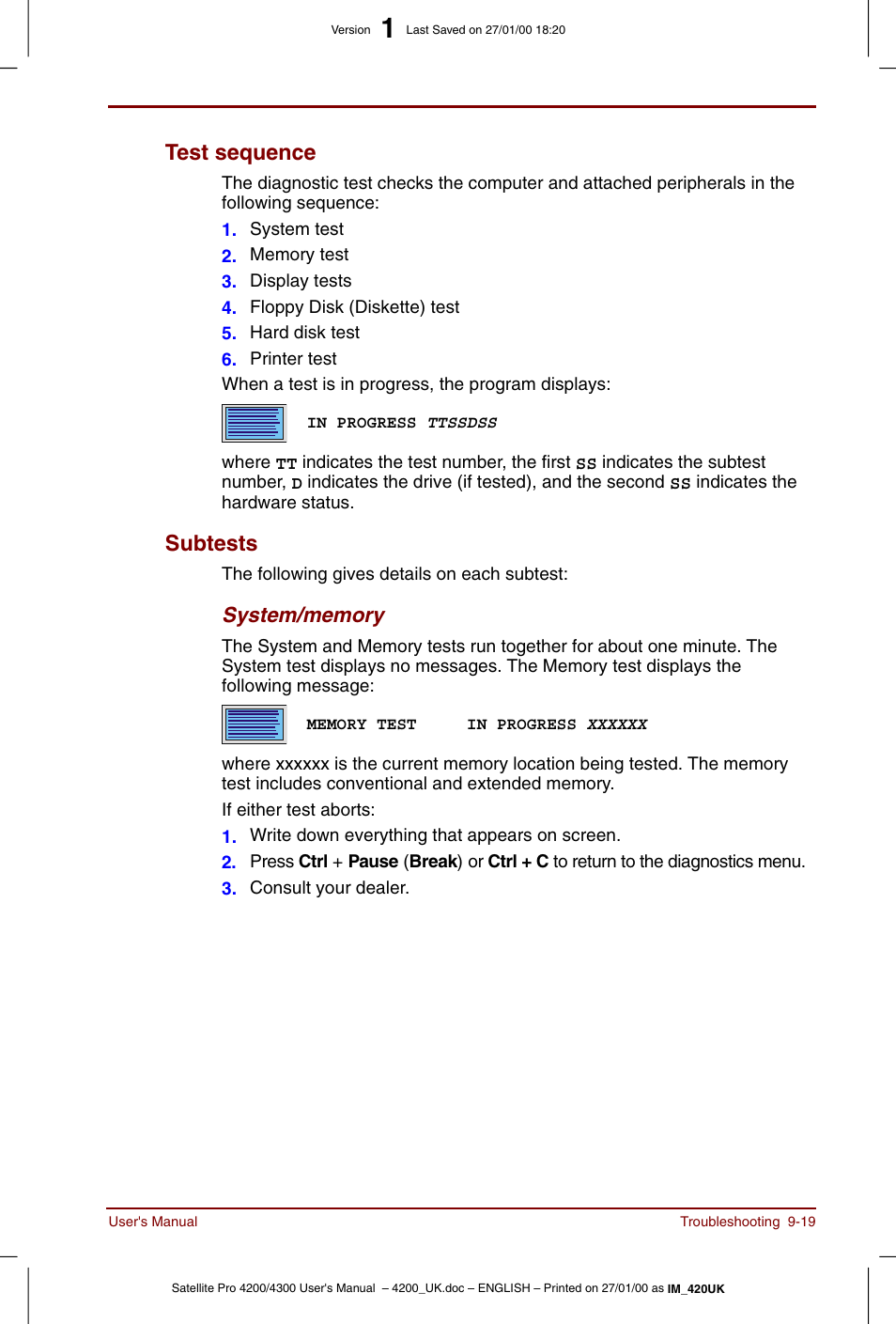 Version 1 Last Saved on 27/01/00 18:20

Test sequence

The diagnostic test checks the computer and attached peripherals in the following sequence:

1. System test
2. Memory test
3. Display tests
4. Floppy Disk (Diskette) test
5. Hard disk test
6. Printer test

When a test is in progress, the program displays:

IN PROGRESS TTSSDSS

where TT indicates the test number, the first SS indicates the subtest number, D indicates the drive (if tested), and the second SS indicates the hardware status.

Subtests

The following gives details on each subtest:

System/memory

The System and Memory tests run together for about one minute. The System test displays no messages. The Memory test displays the following message:

MEMORY TEST IN PROGRESS XXXXXX

where xxxxxx is the current memory location being tested. The memory test includes conventional and extended memory.

If either test aborts:

1. Write down everything that appears on screen.
2. Press Ctrl + Pause (Break) or Ctrl + C to return to the diagnostics menu.
3. Consult your dealer.

User's Manual Troubleshooting 9-19

Satellite Pro 4200/4300 User's Manual – 4200_UK.doc – ENGLISH – Printed on 27/01/00 as IM_420UK